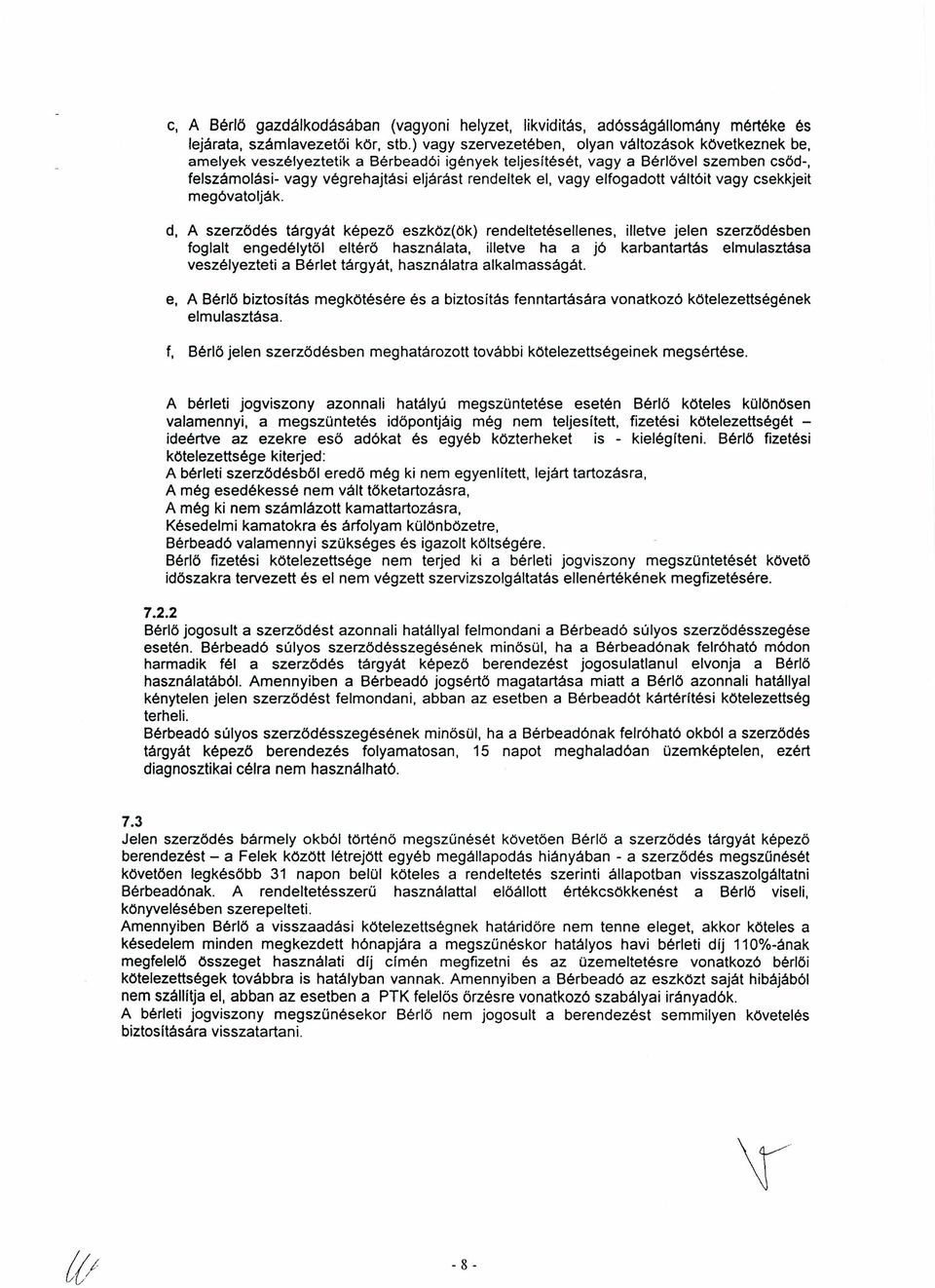 c, A Bérlő gazdálkodásában (vagyoni helyzet, likviditás, adósságállomány mértéke és lejárata, számlavezetői kör, stb.) vagy szervezetében, olyan változások következnek be, amelyek veszélyeztetik a Bérbeadói igények teljesítését, vagy a Bérlővel szemben csőd-, felszámolási- vagy végrehajtási eljárást rendeltek el, vagy elfogadott váltóit vagy csekkjeit megóvatolják.

d, A szerződés tárgyát képező eszköz(ök) rendeltetésellenes, illetve jelen szerződésben foglalt engedélytől eltérő használata, illetve ha a jó karbantartás elmulasztása veszélyezteti a Bérlet tárgyát, használatra alkalmasságát.

e, A Bérlő biztosítás megkötésére és a biztosítás fenntartására vonatkozó kötelezettségének elmulasztása.

f, Bérlő jelen szerződésben meghatározott további kötelezettségeinek megsértése.

A bérleti jogviszony azonnali hatályú megszüntetése esetén Bérlő köteles különösen valamennyi, a megszüntetés időpontjáig még nem teljesített, fizetési kötelezettségét – ideértve az ezekre eső adókat és egyéb közterheket is - kielégíteni. Bérlő fizetési kötelezettsége kiterjed:
A bérleti szerződésből eredő még ki nem egyenlített, lejárt tartozásra,
A még esedékessé nem vált tőketartozásra,
A még ki nem számlázott kamattartozásra,
Késedelmi kamatokra és árfolyam különbözetre,
Bérbeadó valamennyi szükséges és igazolt költségére.
Bérlő fizetési kötelezettsége nem terjed ki a bérleti jogviszony megszüntetését követő időszakra tervezett és el nem végzett szervizszolgáltatás ellenértékének megfizetésére.

7.2.2
Bérlő jogosult a szerződést azonnali hatállyal felmondani a Bérbeadó súlyos szerződésszegése esetén. Bérbeadó súlyos szerződésszegésének minősül, ha a Bérbeadónak felróható módon harmadik fél a szerződés tárgyát képező berendezést jogosulatlanul elvonja a Bérlő használatából. Amennyiben a Bérbeadó jogsértő magatartása miatt a Bérlő azonnali hatállyal kénytelen jelen szerződést felmondani, abban az esetben a Bérbeadót kártérítési kötelezettség terheli.
Bérbeadó súlyos szerződésszegésének minősül, ha a Bérbeadónak felróható okból a szerződés tárgyát képező berendezés folyamatosan, 15 napot meghaladóan üzemképtelen, ezért diagnosztikai célra nem használható.

7.3
Jelen szerződés bármely okból történő megszűnését követően Bérlő a szerződés tárgyát képező berendezést – a Felek között létrejött egyéb megállapodás hiányában - a szerződés megszűnését követően legkésőbb 31 napon belül köteles a rendeltetés szerinti állapotban visszaszolgáltatni Bérbeadónak. A rendeltetésszerű használattal előállott értékcsökkenést a Bérlő viseli, könyvelésében szerepelteti.
Amennyiben Bérlő a visszaadási kötelezettségnek határidőre nem tenne eleget, akkor köteles a késedelem minden megkezdett hónapjára a megszűnéskor hatályos havi bérleti díj 110%-ának megfelelő összeget használati díj címén megfizetni és az üzemeltetésre vonatkozó bérlői kötelezettségek továbbra is hatályban vannak. Amennyiben a Bérbeadó az eszközt saját hibájából nem szállítja el, abban az esetben a PTK felelős őrzésre vonatkozó szabályai irányadók.
A bérleti jogviszony megszűnésekor Bérlő nem jogosult a berendezést semmilyen követelés biztosítására visszatartani.

- 8 -